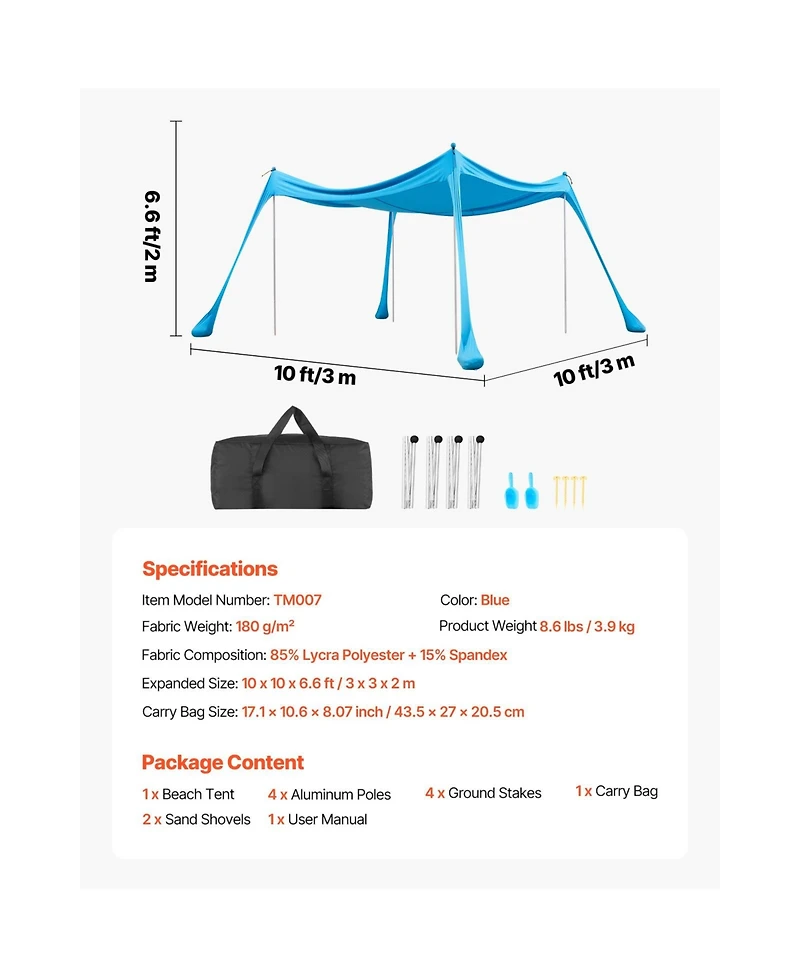 6.6 ft/2 m

10 ft/3 m

10 ft/3 m

Specifications

Item Model Number: TM007

Color: Blue

Fabric Weight: 180 g/m²

Product Weight 8.6 lbs / 3.9 kg

Fabric Composition: 85% Lycra Polyester + 15% Spandex

Expanded Size: 10 x 10 x 6.6 ft / 3 x 3 x 2 m

Carry Bag Size: 17.1 × 10.6 × 8.07 inch / 43.5 × 27 × 20.5 cm

Package Content

1 x Beach Tent

4 x Aluminum Poles

4 x Ground Stakes

1 x Carry Bag

2 x Sand Shovels

1 x User Manual